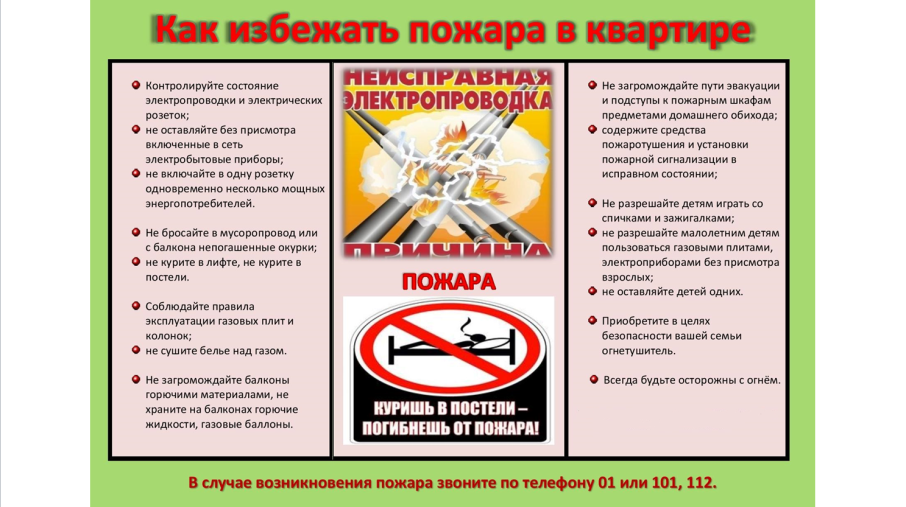 Как избежать пожара в квартире

Контролируйте состояние электропроводки и электрических розеток;

не оставляйте без присмотра включенные в сеть электробытовые приборы;

не включайте в одну розетку одновременно несколько мощных энергопотребителей.

Не бросайте в мусоропровод или с балкона непогашенные окурки;

не курите в лифте, не курите в постели.

Соблюдайте правила эксплуатации газовых плит и колонок;

не сушите белье над газом.

Не загромождайте балконы горючими материалами, не храните на балконах горючие жидкости, газовые баллоны.

НЕИСПРАВНАЯ ЭЛЕКТРОПРОВОДКА

ПРИЧИНА

ПОЖАРА

КУРИШЬ В ПОСТЕЛИ – ПОГИБНЕШЬ ОТ ПОЖАРА!

Не загромождайте пути эвакуации и подступы к пожарным шкафам предметами домашнего обихода;

содержите средства пожаротушения и установки пожарной сигнализации в исправном состоянии;

Не разрешайте детям играть со спичками и зажигалками;

не разрешайте малолетним детям пользоваться газовыми плитами, электроприборами без присмотра взрослых;

не оставляйте детей одних.

Приобретите в целях безопасности вашей семьи огнетушитель.

Всегда будьте осторожны с огнём.

В случае возникновения пожара звоните по телефону 01 или 101, 112.